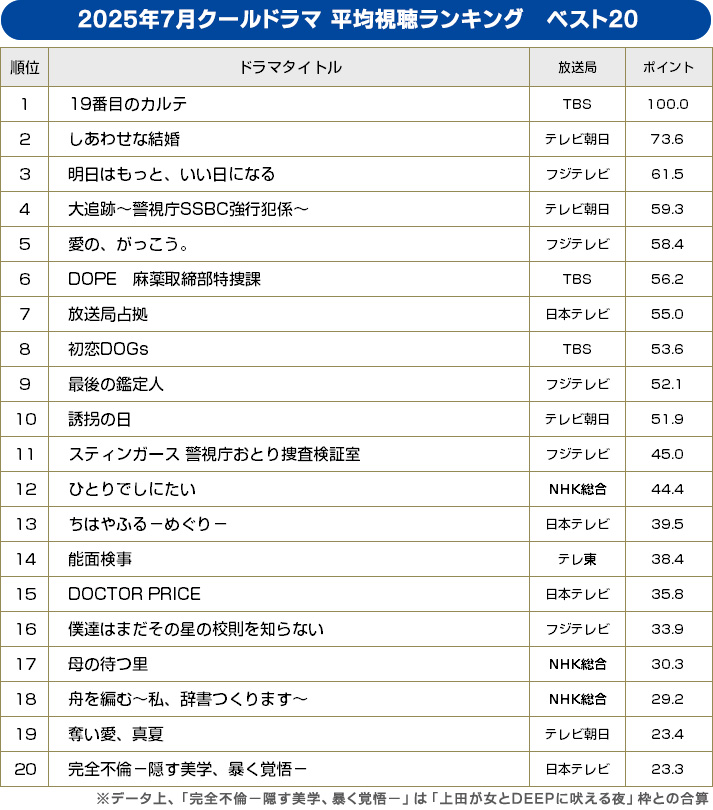 2025年7月クールドラマ 平均視聴ランキング　ベスト20

| 順位 | ドラマタイトル | 放送局 | ポイント |
|---|---|---|---|
| 1 | 19番目のカルテ | TBS | 100.0 |
| 2 | しあわせな結婚 | テレビ朝日 | 73.6 |
| 3 | 明日はもっと、いい日になる | フジテレビ | 61.5 |
| 4 | 大追跡～警視庁SSBC強行犯係～ | テレビ朝日 | 59.3 |
| 5 | 愛の、がっこう。 | フジテレビ | 58.4 |
| 6 | DOPE　麻薬取締部特捜課 | TBS | 56.2 |
| 7 | 放送局占拠 | 日本テレビ | 55.0 |
| 8 | 初恋DOGs | TBS | 53.6 |
| 9 | 最後の鑑定人 | フジテレビ | 52.1 |
| 10 | 誘拐の日 | テレビ朝日 | 51.9 |
| 11 | スティンガース 警視庁おとり捜査検証室 | フジテレビ | 45.0 |
| 12 | ひとりでしにたい | NHK総合 | 44.4 |
| 13 | ちはやふる－めぐり－ | 日本テレビ | 39.5 |
| 14 | 能面検事 | テレ東 | 38.4 |
| 15 | DOCTOR PRICE | 日本テレビ | 35.8 |
| 16 | 僕達はまだその星の校則を知らない | フジテレビ | 33.9 |
| 17 | 母の待つ里 | NHK総合 | 30.3 |
| 18 | 舟を編む～私、辞書つくります～ | NHK総合 | 29.2 |
| 19 | 奪い愛、真夏 | テレビ朝日 | 23.4 |
| 20 | 完全不倫－隠す美学、暴く覚悟－ | 日本テレビ | 23.3 |

※データ上、「完全不倫－隠す美学、暴く覚悟－」は「上田が女とDEEPに吠える夜」枠との合算